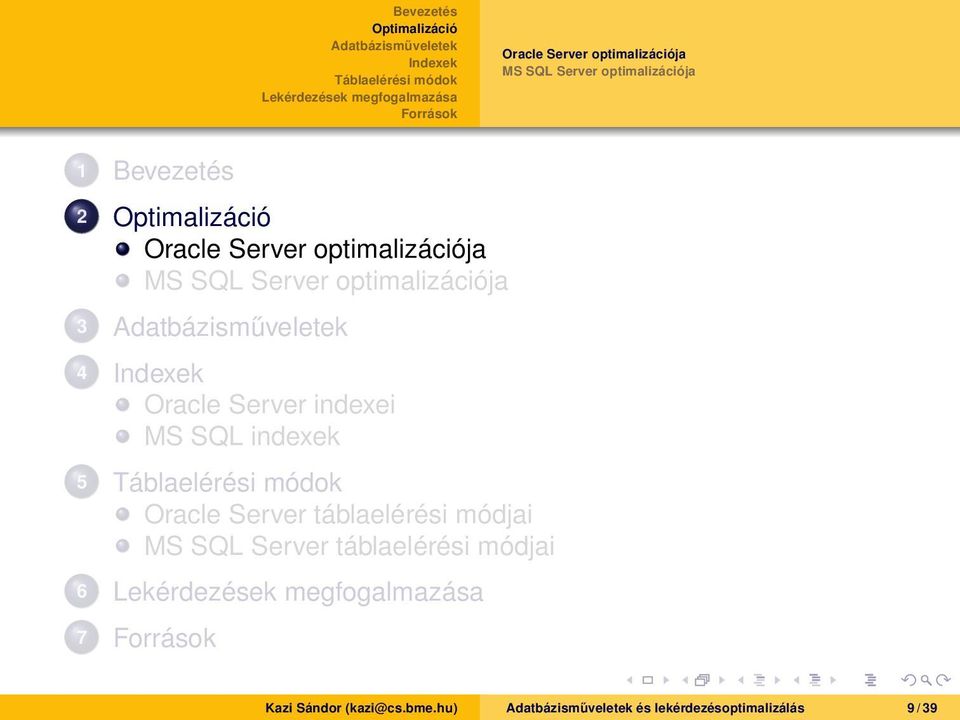 Bevezetés
Optimalizáció
Adatbázisműveletek
Indexek
Táblaelérési módok
Lekérdezések megfogalmazása
Források

Oracle Server optimalizációja
MS SQL Server optimalizációja

1 Bevezetés

2 Optimalizáció
Oracle Server optimalizációja
MS SQL Server optimalizációja

3 Adatbázisműveletek

4 Indexek
Oracle Server indexei
MS SQL indexek

5 Táblaelérési módok
Oracle Server táblaelérési módjai
MS SQL Server táblaelérési módjai

6 Lekérdezések megfogalmazása

7 Források

Kazi Sándor (kazi@cs.bme.hu) Adatbázisműveletek és lekérdezésoptimalizálás 9 / 39